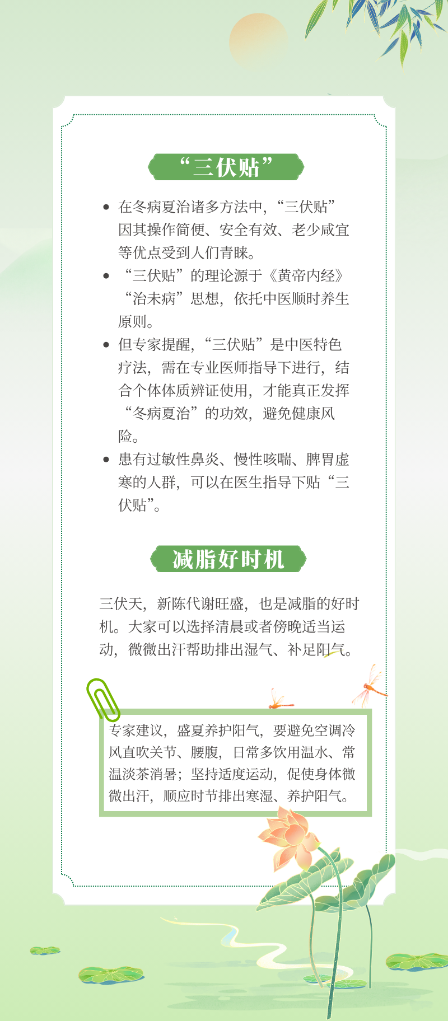 “三伏贴”

• 在冬病夏治诸多方法中，“三伏贴”因其操作简便、安全有效、老少咸宜等优点受到人们青睐。
• “三伏贴”的理论源于《黄帝内经》“治未病”思想，依托中医顺时养生原则。
• 但专家提醒，“三伏贴”是中医特色疗法，需在专业医师指导下进行，结合个体体质辨证使用，才能真正发挥“冬病夏治”的功效，避免健康风险。
• 患有过敏性鼻炎、慢性咳喘、脾胃虚寒的人群，可以在医生指导下贴“三伏贴”。

减脂好时机

三伏天，新陈代谢旺盛，也是减脂的好时机。大家可以选择清晨或者傍晚适当运动，微微出汗帮助排出湿气、补足阳气。

专家建议，盛夏养护阳气，要避免空调冷风直吹关节、腰腹，日常多饮用温水、常温淡茶消暑；坚持适度运动，促使身体微微出汗，顺应时节排出寒湿、养护阳气。